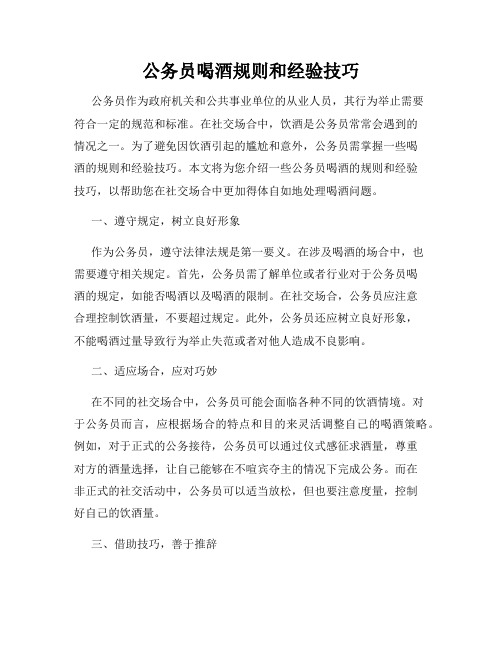 公务员喝酒规则和经验技巧

公务员作为政府机关和公共事业单位的从业人员，其行为举止需要符合一定的规范和标准。在社交场合中，饮酒是公务员常常会遇到的情况之一。为了避免因饮酒引起的尴尬和意外，公务员需掌握一些喝酒的规则和经验技巧。本文将为您介绍一些公务员喝酒的规则和经验技巧，以帮助您在社交场合中更加得体自如地处理喝酒问题。

一、遵守规定，树立良好形象

作为公务员，遵守法律法规是第一要义。在涉及喝酒的场合中，也需要遵守相关规定。首先，公务员需了解单位或者行业对于公务员喝酒的规定，如能否喝酒以及喝酒的限制。在社交场合，公务员应注意合理控制饮酒量，不要超过规定。此外，公务员还应树立良好形象，不能喝酒过量导致行为举止失范或者对他人造成不良影响。

二、适应场合，应对巧妙

在不同的社交场合中，公务员可能会面临各种不同的饮酒情境。对于公务员而言，应根据场合的特点和目的来灵活调整自己的喝酒策略。例如，对于正式的公务接待，公务员可以通过仪式感征求酒量，尊重对方的酒量选择，让自己能够在不喧宾夺主的情况下完成公务。而在非正式的社交活动中，公务员可以适当放松，但也要注意度量，控制好自己的饮酒量。

三、借助技巧，善于推辞